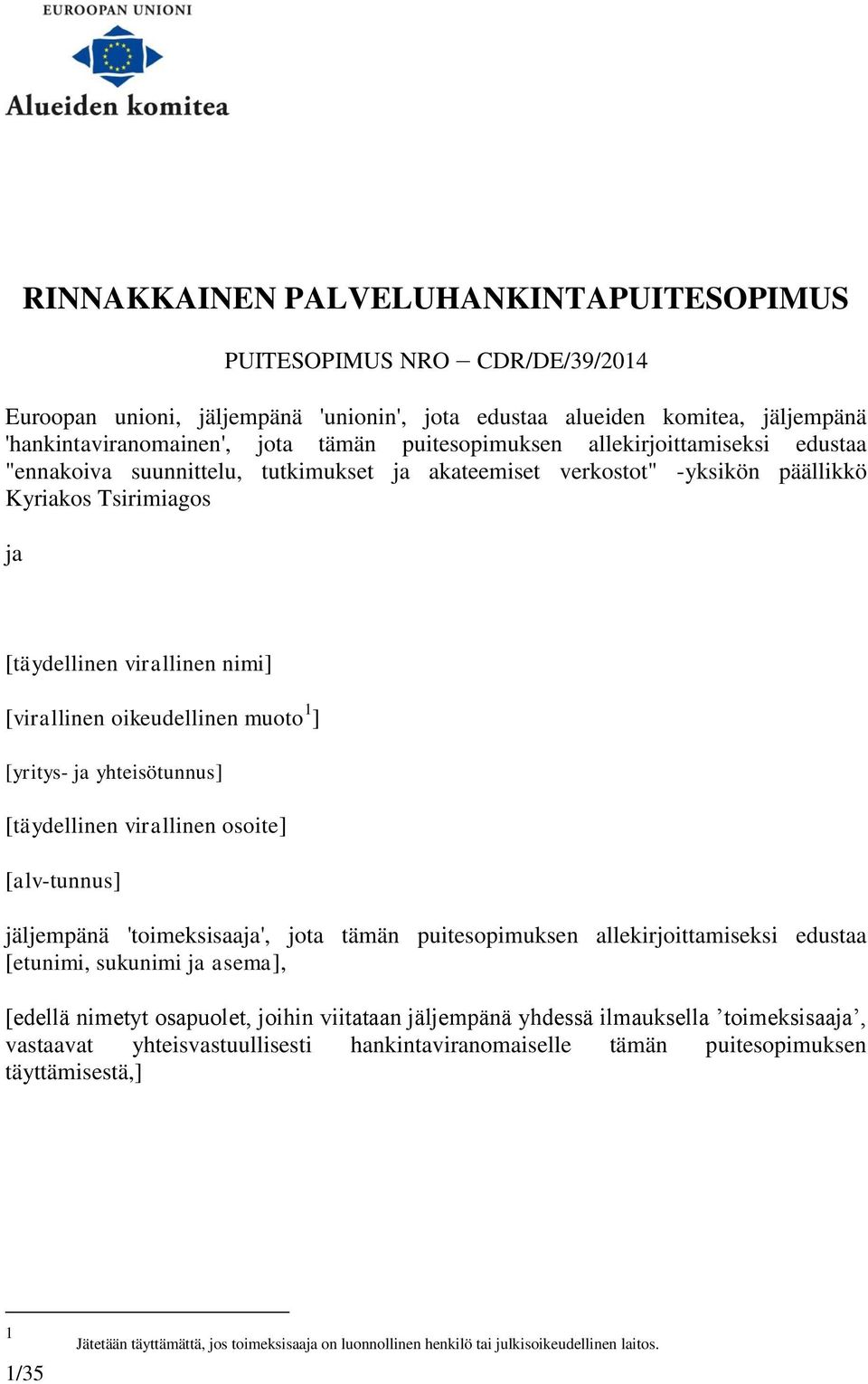 EUROOPAN UNIONI

Alueiden komitea

RINNAKKAINEN PALVELUHANKINTAPUITESOPIMUS

PUITESOPIMUS NRO – CDR/DE/39/2014

Euroopan unioni, jäljempänä 'unionin', jota edustaa alueiden komitea, jäljempänä 'hankintaviranomainen', jota tämän puitesopimuksen allekirjoittamiseksi edustaa "ennakoiva suunnittelu, tutkimukset ja akateemiset verkostot" -yksikön päällikkö Kyriakos Tsirimiagos

ja

[täydellinen virallinen nimi]

[virallinen oikeudellinen muoto$^1$]

[yritys- ja yhteisötunnus]

[täydellinen virallinen osoite]

[alv-tunnus]

jäljempänä 'toimeksisaaja', jota tämän puitesopimuksen allekirjoittamiseksi edustaa [etunimi, sukunimi ja asema],

[edellä nimetyt osapuolet, joihin viitataan jäljempänä yhdessä ilmauksella ’toimeksisaaja’, vastaavat yhteisvastuullisesti hankintaviranomaiselle tämän puitesopimuksen täyttämisestä,]

1 Jätetään täyttämättä, jos toimeksisaaja on luonnollinen henkilö tai julkisoikeudellinen laitos.

1/35